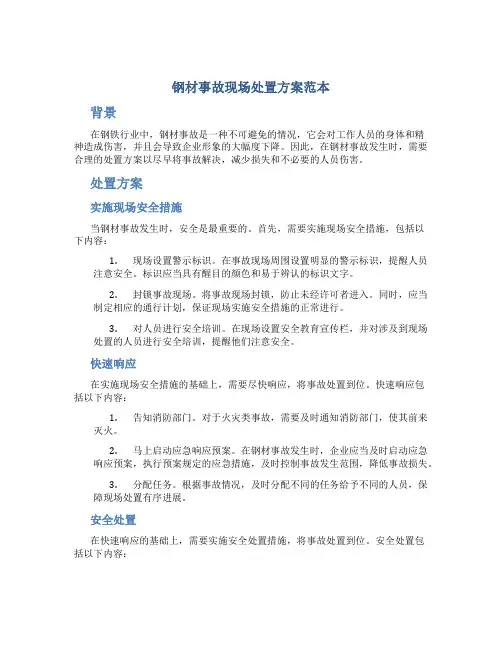 钢材事故现场处置方案范本

背景

在钢铁行业中，钢材事故是一种不可避免的情况，它会对工作人员的身体和精神造成伤害，并且会导致企业形象的大幅度下降。因此，在钢材事故发生时，需要合理的处置方案以尽早将事故解决，减少损失和不必要的人员伤害。

处置方案

实施现场安全措施

当钢材事故发生时，安全是最重要的。首先，需要实施现场安全措施，包括以下内容：

1. 现场设置警示标识。在事故现场周围设置明显的警示标识，提醒人员注意安全。标识应当具有醒目的颜色和易于辨认的标识文字。

2. 封锁事故现场。将事故现场封锁，防止未经许可者进入。同时，应当制定相应的通行计划，保证现场实施安全措施的正常进行。

3. 对人员进行安全培训。在现场设置安全教育宣传栏，并对涉及到现场处置的人员进行安全培训，提醒他们注意安全。

快速响应

在实施现场安全措施的基础上，需要尽快响应，将事故处置到位。快速响应包括以下内容：

1. 告知消防部门。对于火灾类事故，需要及时通知消防部门，使其前来灭火。

2. 马上启动应急响应预案。在钢材事故发生时，企业应当及时启动应急响应预案，执行预案规定的应急措施，及时控制事故发生范围，降低事故损失。

3. 分配任务。根据事故情况，及时分配不同的任务给予不同的人员，保障现场处置有序进展。

安全处置

在快速响应的基础上，需要实施安全处置措施，将事故处置到位。安全处置包括以下内容：